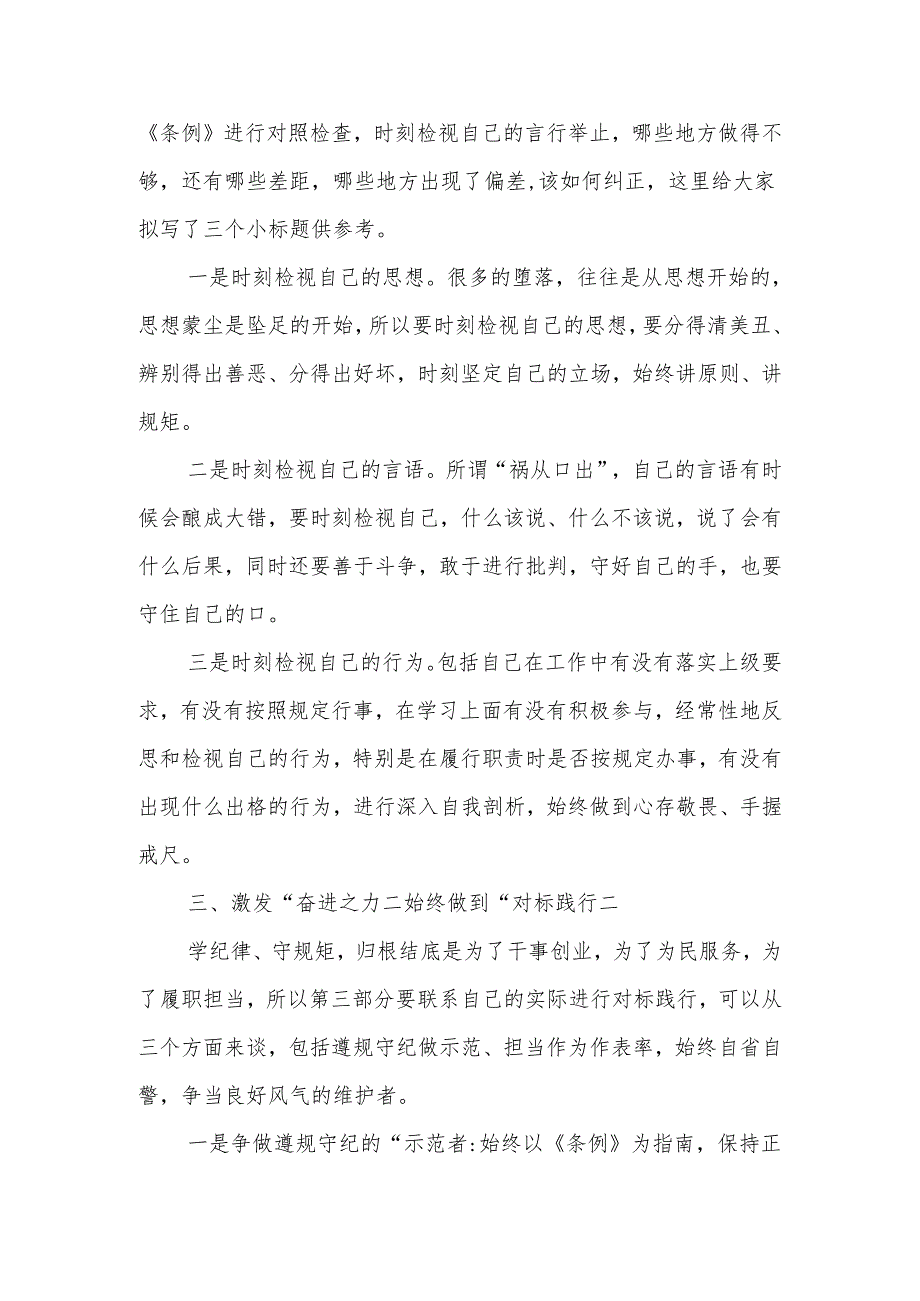 《条例》进行对照检查，时刻检视自己的言行举止，哪些地方做得不够，还有哪些差距，哪些地方出现了偏差,该如何纠正，这里给大家拟写了三个小标题供参考。

一是时刻检视自己的思想。很多的堕落，往往是从思想开始的，思想蒙尘是坠足的开始，所以要时刻检视自己的思想，要分得清美丑、辨别得出善恶、分得出好坏，时刻坚定自己的立场，始终讲原则、讲规矩。

二是时刻检视自己的言语。所谓“祸从口出”，自己的言语有时候会酿成大错，要时刻检视自己，什么该说、什么不该说，说了会有什么后果，同时还要善于斗争，敢于进行批判，守好自己的手，也要守住自己的口。

三是时刻检视自己的行为。包括自己在工作中有没有落实上级要求，有没有按照规定行事，在学习上面有没有积极参与，经常性地反思和检视自己的行为，特别是在履行职责时是否按规定办事，有没有出现什么出格的行为，进行深入自我剖析，始终做到心存敬畏、手握戒尺。

三、激发“奋进之力二始终做到“对标践行二

学纪律、守规矩，归根结底是为了干事创业，为了为民服务，为了履职担当，所以第三部分要联系自己的实际进行对标践行，可以从三个方面来谈，包括遵规守纪做示范、担当作为作表率，始终自省自警，争当良好风气的维护者。

一是争做遵规守纪的“示范者:始终以《条例》为指南，保持正